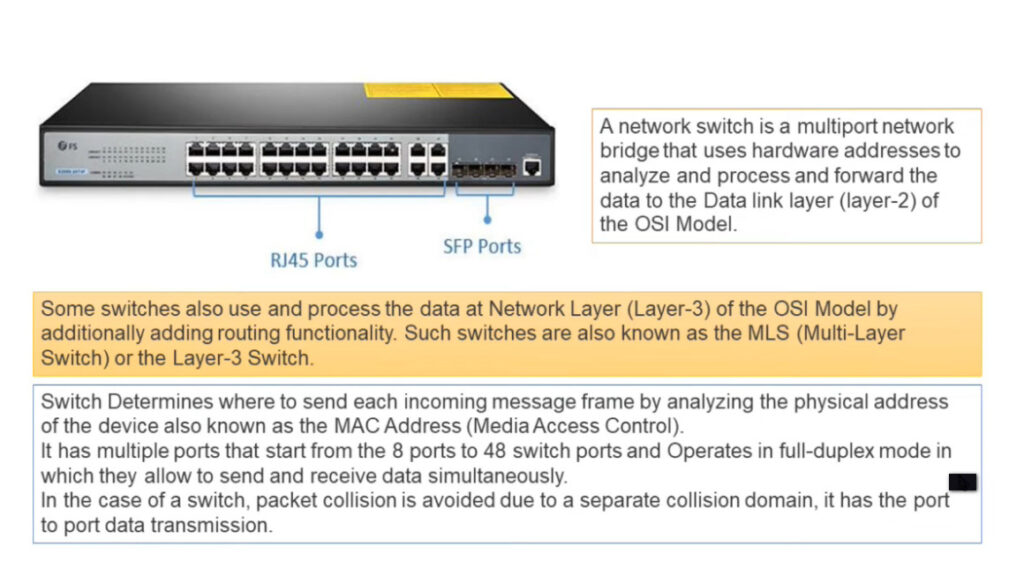 FS

RJ45 Ports

SFP Ports

A network switch is a multiport network bridge that uses hardware addresses to analyze and process and forward the data to the Data link layer (layer-2) of the OSI Model.

Some switches also use and process the data at Network Layer (Layer-3) of the OSI Model by additionally adding routing functionality. Such switches are also known as the MLS (Multi-Layer Switch) or the Layer-3 Switch.

Switch Determines where to send each incoming message frame by analyzing the physical address of the device also known as the MAC Address (Media Access Control).
It has multiple ports that start from the 8 ports to 48 switch ports and Operates in full-duplex mode in which they allow to send and receive data simultaneously.
In the case of a switch, packet collision is avoided due to a separate collision domain, it has the port to port data transmission.